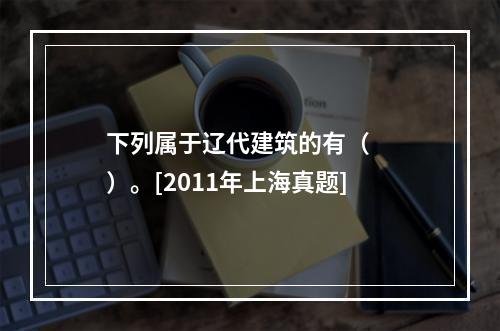 下列属于辽代建筑的有（ ）。[2011年上海真题]